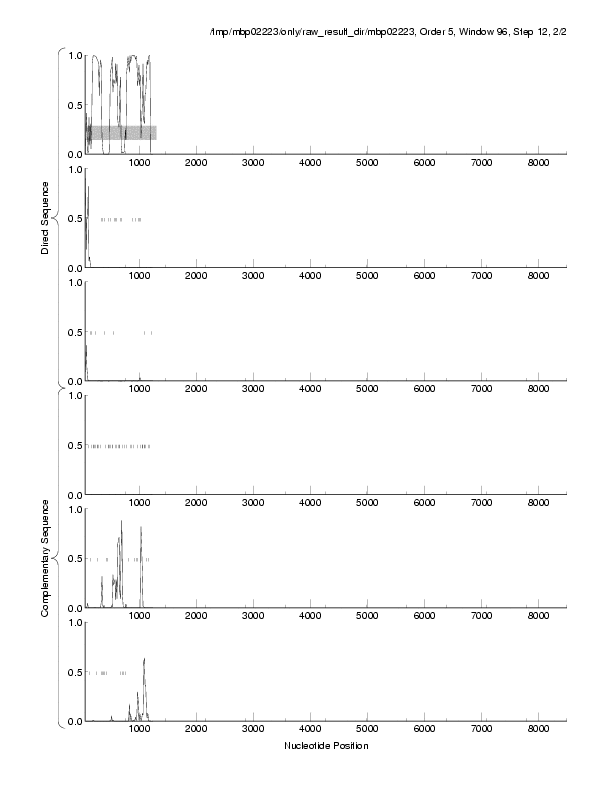 /tmp/mbp02223/only/raw_result_dir/mbp02223, Order 5, Window 96, Step 12, 2/2

Direct Sequence

1.0
0.5
0.0
1000 2000 3000 4000 5000 6000 7000 8000

1.0
0.5
0.0
1000 2000 3000 4000 5000 6000 7000 8000

1.0
0.5
0.0
1000 2000 3000 4000 5000 6000 7000 8000

Complementary Sequence

1.0
0.5
0.0
1000 2000 3000 4000 5000 6000 7000 8000

1.0
0.5
0.0
1000 2000 3000 4000 5000 6000 7000 8000

1.0
0.5
0.0
1000 2000 3000 4000 5000 6000 7000 8000

Nucleotide Position